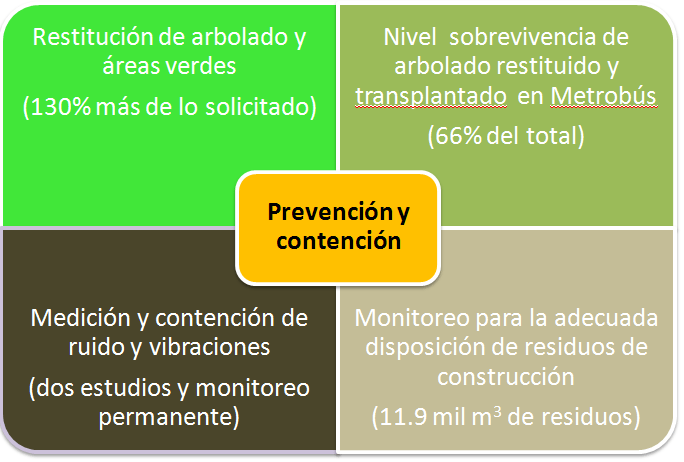 Restitución de arbolado y áreas verdes

(130% más de lo solicitado)

Nivel sobrevivencia de arbolado restituido y transplantado en Metrobús

(66% del total)

Prevención y contención

Medición y contención de ruido y vibraciones

(dos estudios y monitoreo permanente)

Monitoreo para la adecuada disposición de residuos de construcción

(11.9 mil $m^3$ de residuos)